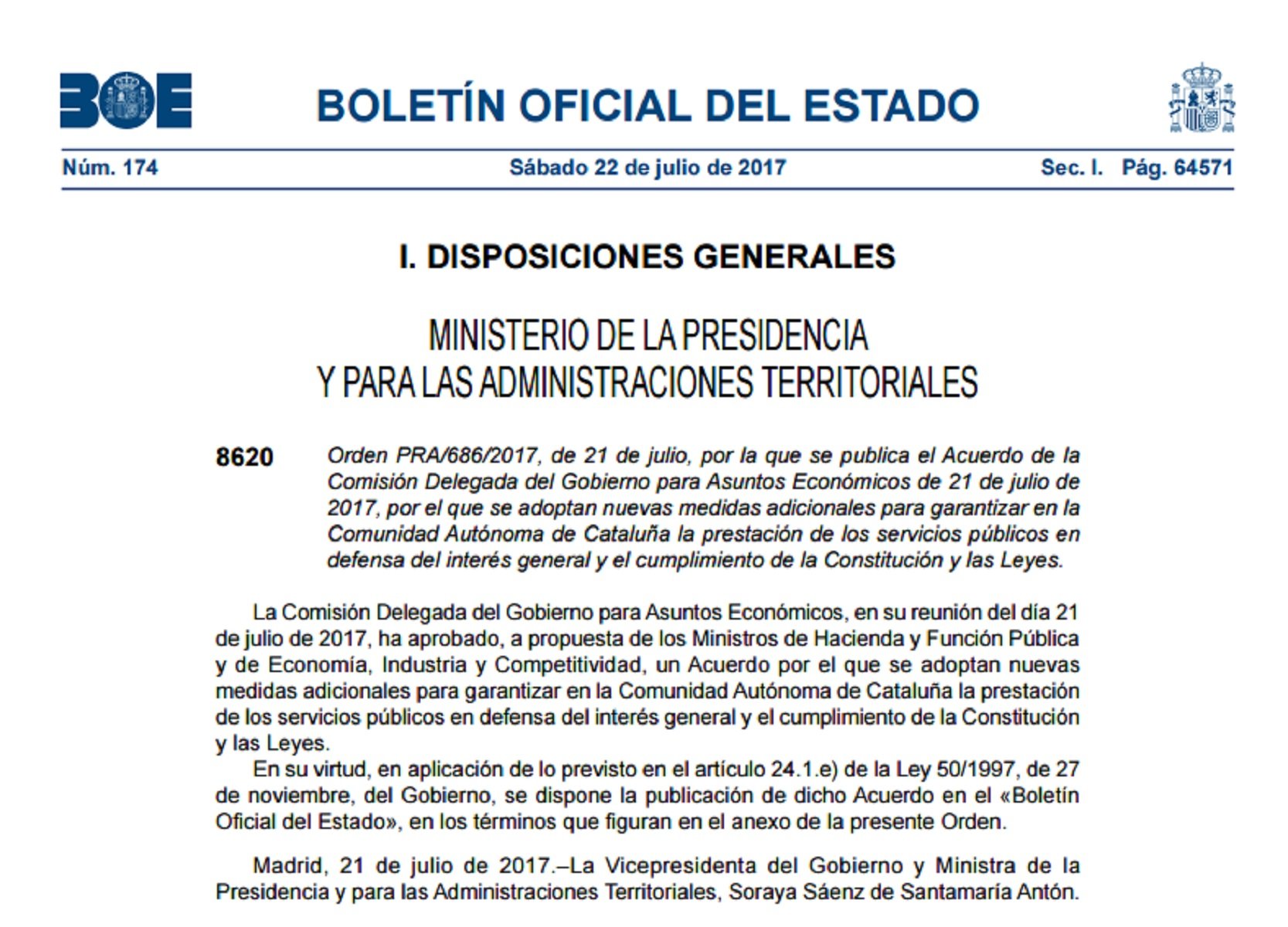 BOE

BOLETÍN OFICIAL DEL ESTADO

Núm. 174   Sábado 22 de julio de 2017   Sec. I. Pág. 64571

I. DISPOSICIONES GENERALES

MINISTERIO DE LA PRESIDENCIA Y PARA LAS ADMINISTRACIONES TERRITORIALES

8620 Orden PRA/686/2017, de 21 de julio, por la que se publica el Acuerdo de la Comisión Delegada del Gobierno para Asuntos Económicos de 21 de julio de 2017, por el que se adoptan nuevas medidas adicionales para garantizar en la Comunidad Autónoma de Cataluña la prestación de los servicios públicos en defensa del interés general y el cumplimiento de la Constitución y las Leyes.

La Comisión Delegada del Gobierno para Asuntos Económicos, en su reunión del día 21 de julio de 2017, ha aprobado, a propuesta de los Ministros de Hacienda y Función Pública y de Economía, Industria y Competitividad, un Acuerdo por el que se adoptan nuevas medidas adicionales para garantizar en la Comunidad Autónoma de Cataluña la prestación de los servicios públicos en defensa del interés general y el cumplimiento de la Constitución y las Leyes.

En su virtud, en aplicación de lo previsto en el artículo 24.1.e) de la Ley 50/1997, de 27 de noviembre, del Gobierno, se dispone la publicación de dicho Acuerdo en el «Boletín Oficial del Estado», en los términos que figuran en el anexo de la presente Orden.

Madrid, 21 de julio de 2017.–La Vicepresidenta del Gobierno y Ministra de la Presidencia y para las Administraciones Territoriales, Soraya Sáenz de Santamaría Antón.